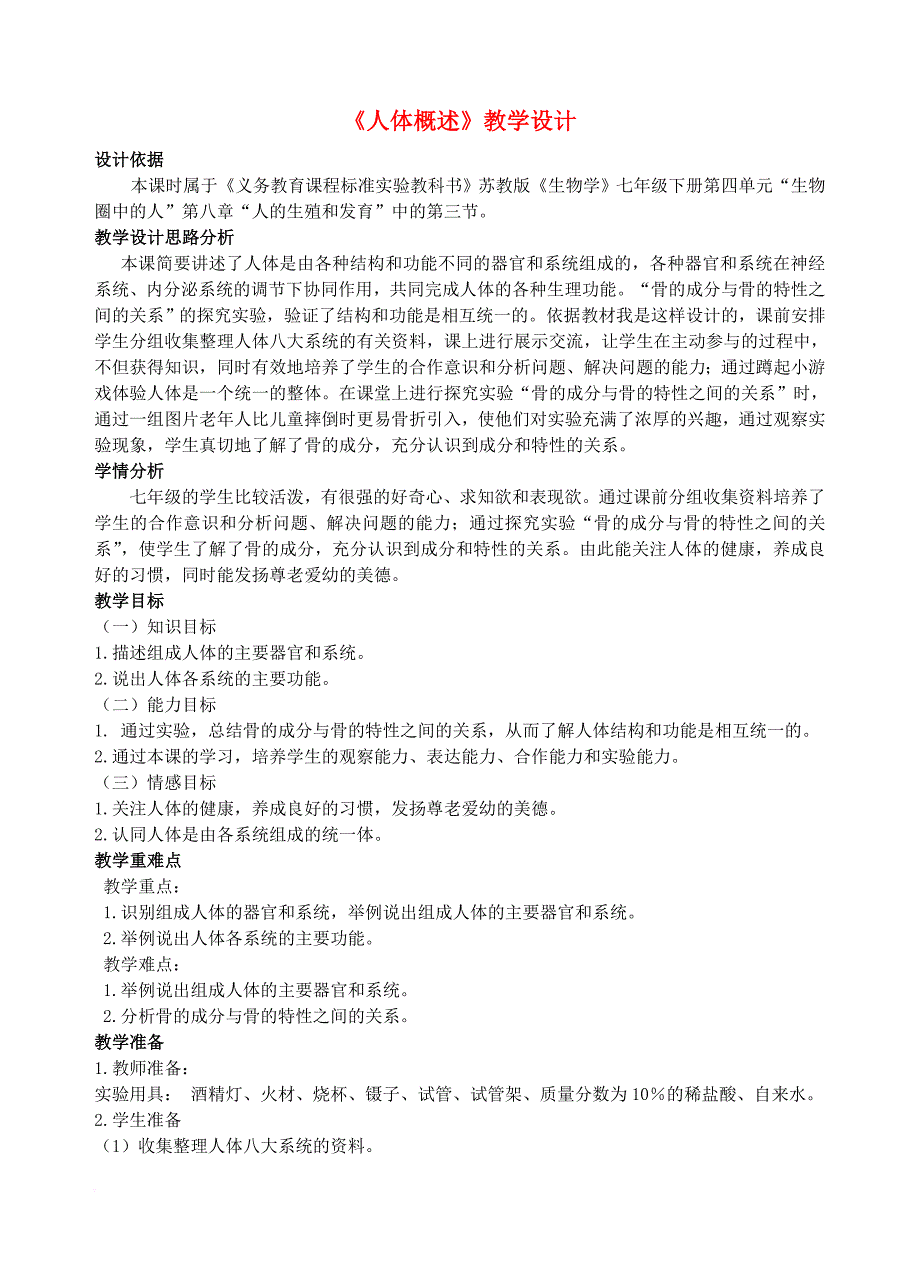 《人体概述》教学设计

设计依据

本课时属于《义务教育课程标准实验教科书》苏教版《生物学》七年级下册第四单元“生物圈中的人”第八章“人的生殖和发育”中的第三节。

教学设计思路分析

本课简要讲述了人体是由各种结构和功能不同的器官和系统组成的，各种器官和系统在神经系统、内分泌系统的调节下协同作用，共同完成人体的各种生理功能。“骨的成分与骨的特性之间的关系”的探究实验，验证了结构和功能是相互统一的。依据教材我是这样设计的，课前安排学生分组收集整理人体八大系统的有关资料，课上进行展示交流，让学生在主动参与的过程中，不但获得知识，同时有效地培养了学生的合作意识和分析问题、解决问题的能力；通过蹲起小游戏体验人体是一个统一的整体。在课堂上进行探究实验“骨的成分与骨的特性之间的关系”时，通过一组图片老年人比儿童摔倒时更易骨折引入，使他们对实验充满了浓厚的兴趣，通过观察实验现象，学生真切地了解了骨的成分，充分认识到成分和特性的关系。

学情分析

七年级的学生比较活泼，有很强的好奇心、求知欲和表现欲。通过课前分组收集资料培养了学生的合作意识和分析问题、解决问题的能力；通过探究实验“骨的成分与骨的特性之间的关系”，使学生了解了骨的成分，充分认识到成分和特性的关系。由此能关注人体的健康，养成良好的习惯，同时能发扬尊老爱幼的美德。

教学目标

（一）知识目标

1.描述组成人体的主要器官和系统。

2.说出人体各系统的主要功能。

（二）能力目标

1. 通过实验，总结骨的成分与骨的特性之间的关系，从而了解人体结构和功能是相互统一的。

2.通过本课的学习，培养学生的观察能力、表达能力、合作能力和实验能力。

（三）情感目标

1.关注人体的健康，养成良好的习惯，发扬尊老爱幼的美德。

2.认同人体是由各系统组成的统一体。

教学重难点

教学重点：

1.识别组成人体的器官和系统，举例说出组成人体的主要器官和系统。

2.举例说出人体各系统的主要功能。

教学难点：

1.举例说出组成人体的主要器官和系统。

2.分析骨的成分与骨的特性之间的关系。

教学准备

1.教师准备：

实验用具： 酒精灯、火材、烧杯、镊子、试管、试管架、质量分数为10%的稀盐酸、自来水。

2.学生准备

（1）收集整理人体八大系统的资料。